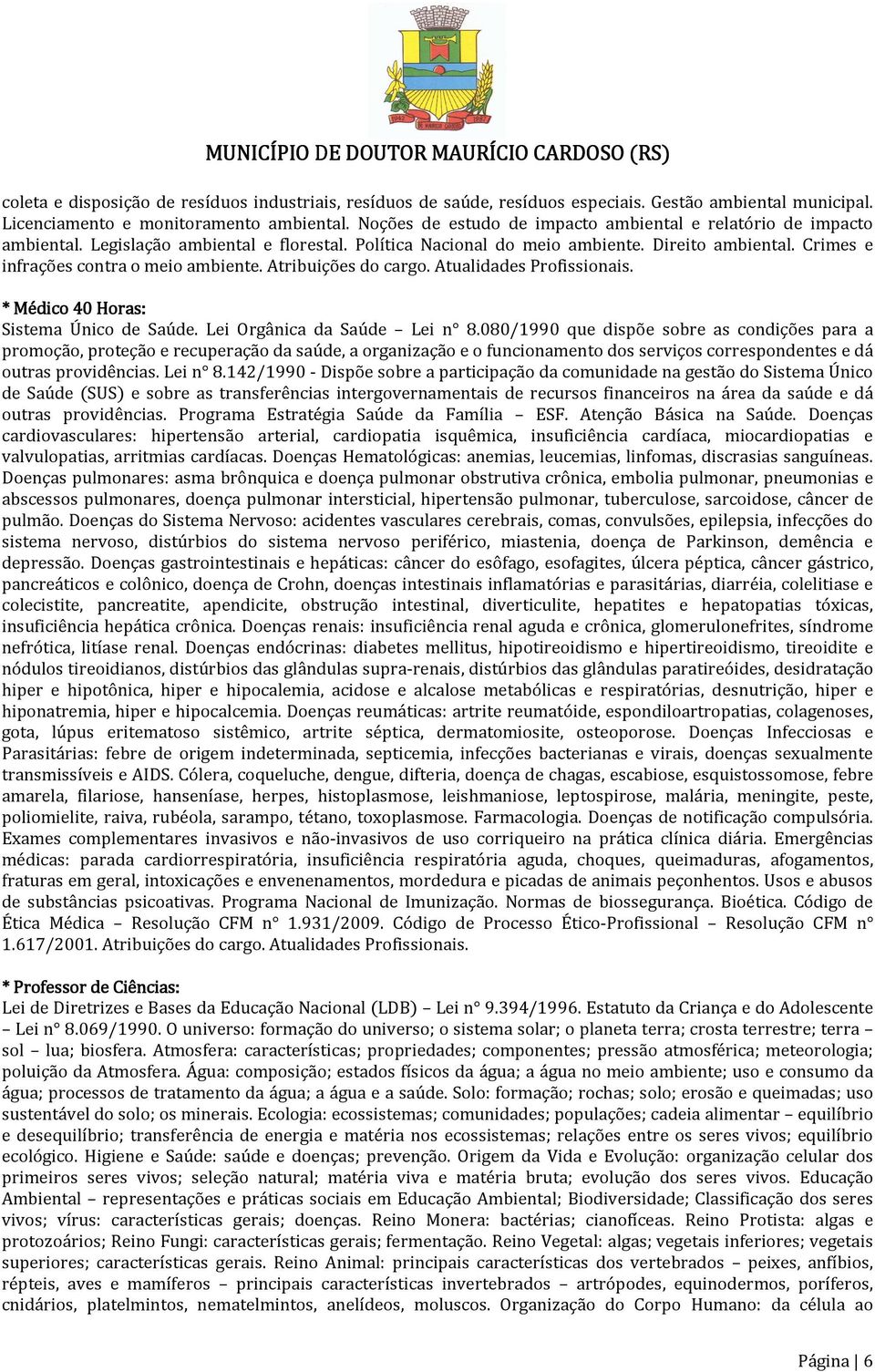 MUNICÍPIO DE DOUTOR MAURÍCIO CARDOSO (RS)

coleta e disposição de resíduos industriais, resíduos de saúde, resíduos especiais. Gestão ambiental municipal. Licenciamento e monitoramento ambiental. Noções de estudo de impacto ambiental e relatório de impacto ambiental. Legislação ambiental e florestal. Política Nacional do meio ambiente. Direito ambiental. Crimes e infrações contra o meio ambiente. Atribuições do cargo. Atualidades Profissionais.

* Médico 40 Horas:
Sistema Único de Saúde. Lei Orgânica da Saúde – Lei n° 8.080/1990 que dispõe sobre as condições para a promoção, proteção e recuperação da saúde, a organização e o funcionamento dos serviços correspondentes e dá outras providências. Lei n° 8.142/1990 - Dispõe sobre a participação da comunidade na gestão do Sistema Único de Saúde (SUS) e sobre as transferências intergovernamentais de recursos financeiros na área da saúde e dá outras providências. Programa Estratégia Saúde da Família – ESF. Atenção Básica na Saúde. Doenças cardiovasculares: hipertensão arterial, cardiopatia isquêmica, insuficiência cardíaca, miocardiopatias e valvulopatias, arritmias cardíacas. Doenças Hematológicas: anemias, leucemias, linfomas, discrasias sanguíneas. Doenças pulmonares: asma brônquica e doença pulmonar obstrutiva crônica, embolia pulmonar, pneumonias e abscessos pulmonares, doença pulmonar intersticial, hipertensão pulmonar, tuberculose, sarcoidose, câncer de pulmão. Doenças do Sistema Nervoso: acidentes vasculares cerebrais, comas, convulsões, epilepsia, infecções do sistema nervoso, distúrbios do sistema nervoso periférico, miastenia, doença de Parkinson, demência e depressão. Doenças gastrointestinais e hepáticas: câncer do esôfago, esofagites, úlcera péptica, câncer gástrico, pancreáticos e colônico, doença de Crohn, doenças intestinais inflamatórias e parasitárias, diarréia, colelitiase e colecistite, pancreatite, apendicite, obstrução intestinal, diverticulite, hepatites e hepatopatias tóxicas, insuficiência hepática crônica. Doenças renais: insuficiência renal aguda e crônica, glomerulonefrites, síndrome nefrótica, litíase renal. Doenças endócrinas: diabetes mellitus, hipotireoidismo e hipertireoidismo, tireoidite e nódulos tireoidianos, distúrbios das glândulas supra-renais, distúrbios das glândulas paratireóides, desidratação hiper e hipotônica, hiper e hipocalemia, acidose e alcalose metabólicas e respiratórias, desnutrição, hiper e hiponatremia, hiper e hipocalcemia. Doenças reumáticas: artrite reumatóide, espondiloartropatias, colagenoses, gota, lúpus eritematoso sistêmico, artrite séptica, dermatomiosite, osteoporose. Doenças Infecciosas e Parasitárias: febre de origem indeterminada, septicemia, infecções bacterianas e virais, doenças sexualmente transmissíveis e AIDS. Cólera, coqueluche, dengue, difteria, doença de chagas, escabiose, esquistossomose, febre amarela, filariose, hanseníase, herpes, histoplasmose, leishmaniose, leptospirose, malária, meningite, peste, poliomielite, raiva, rubéola, sarampo, tétano, toxoplasmose. Farmacologia. Doenças de notificação compulsória. Exames complementares invasivos e não-invasivos de uso corriqueiro na prática clínica diária. Emergências médicas: parada cardiorrespiratória, insuficiência respiratória aguda, choques, queimaduras, afogamentos, fraturas em geral, intoxicações e envenenamentos, mordedura e picadas de animais peçonhentos. Usos e abusos de substâncias psicoativas. Programa Nacional de Imunização. Normas de biossegurança. Bioética. Código de Ética Médica – Resolução CFM n° 1.931/2009. Código de Processo Ético-Profissional – Resolução CFM n° 1.617/2001. Atribuições do cargo. Atualidades Profissionais.

* Professor de Ciências:
Lei de Diretrizes e Bases da Educação Nacional (LDB) – Lei n° 9.394/1996. Estatuto da Criança e do Adolescente – Lei n° 8.069/1990. O universo: formação do universo; o sistema solar; o planeta terra; crosta terrestre; terra – sol – lua; biosfera. Atmosfera: características; propriedades; componentes; pressão atmosférica; meteorologia; poluição da Atmosfera. Água: composição; estados físicos da água; a água no meio ambiente; uso e consumo da água; processos de tratamento da água; a água e a saúde. Solo: formação; rochas; solo; erosão e queimadas; uso sustentável do solo; os minerais. Ecologia: ecossistemas; comunidades; populações; cadeia alimentar – equilíbrio e desequilíbrio; transferência de energia e matéria nos ecossistemas; relações entre os seres vivos; equilíbrio ecológico. Higiene e Saúde: saúde e doenças; prevenção. Origem da Vida e Evolução: organização celular dos primeiros seres vivos; seleção natural; matéria viva e matéria bruta; evolução dos seres vivos. Educação Ambiental – representações e práticas sociais em Educação Ambiental; Biodiversidade; Classificação dos seres vivos; vírus: características gerais; doenças. Reino Monera: bactérias; cianofíceas. Reino Protista: algas e protozoários; Reino Fungi: características gerais; fermentação. Reino Vegetal: algas; vegetais inferiores; vegetais superiores; características gerais. Reino Animal: principais características dos vertebrados – peixes, anfíbios, répteis, aves e mamíferos – principais características invertebrados – artrópodes, equinodermos, poríferos, cnidários, platelmintos, nematelmintos, anelídeos, moluscos. Organização do Corpo Humano: da célula ao

Página | 6